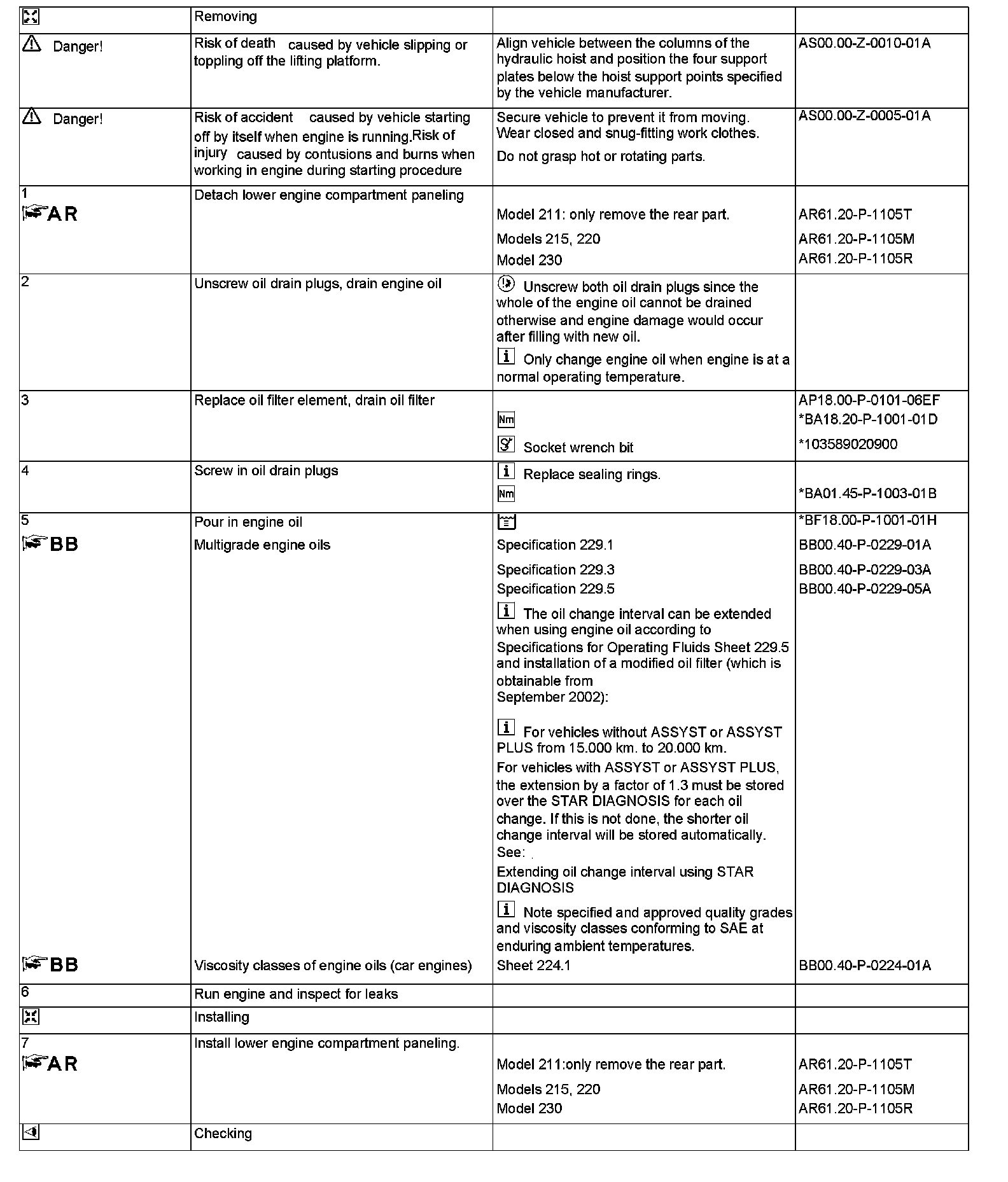 | | Removing | | |
|---|---|---|---|
| Danger! | Risk of death caused by vehicle slipping or toppling off the lifting platform. | Align vehicle between the columns of the hydraulic hoist and position the four support plates below the hoist support points specified by the vehicle manufacturer. | AS00.00-Z-0010-01A |
| Danger! | Risk of accident caused by vehicle starting off by itself when engine is running.Risk of injury caused by contusions and burns when working in engine during starting procedure | Secure vehicle to prevent it from moving. Wear closed and snug-fitting work clothes. Do not grasp hot or rotating parts. | AS00.00-Z-0005-01A |
| 1 AR | Detach lower engine compartment paneling | Model 211: only remove the rear part. Models 215, 220 Model 230 | AR61.20-P-1105T AR61.20-P-1105M AR61.20-P-1105R |
| 2 | Unscrew oil drain plugs, drain engine oil | Unscrew both oil drain plugs since the whole of the engine oil cannot be drained otherwise and engine damage would occur after filling with new oil. Only change engine oil when engine is at a normal operating temperature. | |
| 3 | Replace oil filter element, drain oil filter | Nm Socket wrench bit | AP18.00-P-0101-06EF *BA18.20-P-1001-01D *103589020900 |
| 4 | Screw in oil drain plugs | Replace sealing rings. Nm | *BA01.45-P-1003-01B |
| 5 BB BB | Pour in engine oil Multigrade engine oils Viscosity classes of engine oils (car engines) | Specification 229.1 Specification 229.3 Specification 229.5 The oil change interval can be extended when using engine oil according to Specifications for Operating Fluids Sheet 229.5 and installation of a modified oil filter (which is obtainable from September 2002): For vehicles without ASSYST or ASSYST PLUS from 15.000 km. to 20.000 km. For vehicles with ASSYST or ASSYST PLUS, the extension by a factor of 1.3 must be stored over the STAR DIAGNOSIS for each oil change. If this is not done, the shorter oil change interval will be stored automatically. See: Extending oil change interval using STAR DIAGNOSIS Note specified and approved quality grades and viscosity classes conforming to SAE at enduring ambient temperatures. Sheet 224.1 | *BF18.00-P-1001-01H BB00.40-P-0229-01A BB00.40-P-0229-03A BB00.40-P-0229-05A BB00.40-P-0224-01A |
| 6 | Run engine and inspect for leaks | | |
| | Installing | | |
| 7 AR | Install lower engine compartment paneling. | Model 211:only remove the rear part. Models 215, 220 Model 230 | AR61.20-P-1105T AR61.20-P-1105M AR61.20-P-1105R |
| | Checking | | |